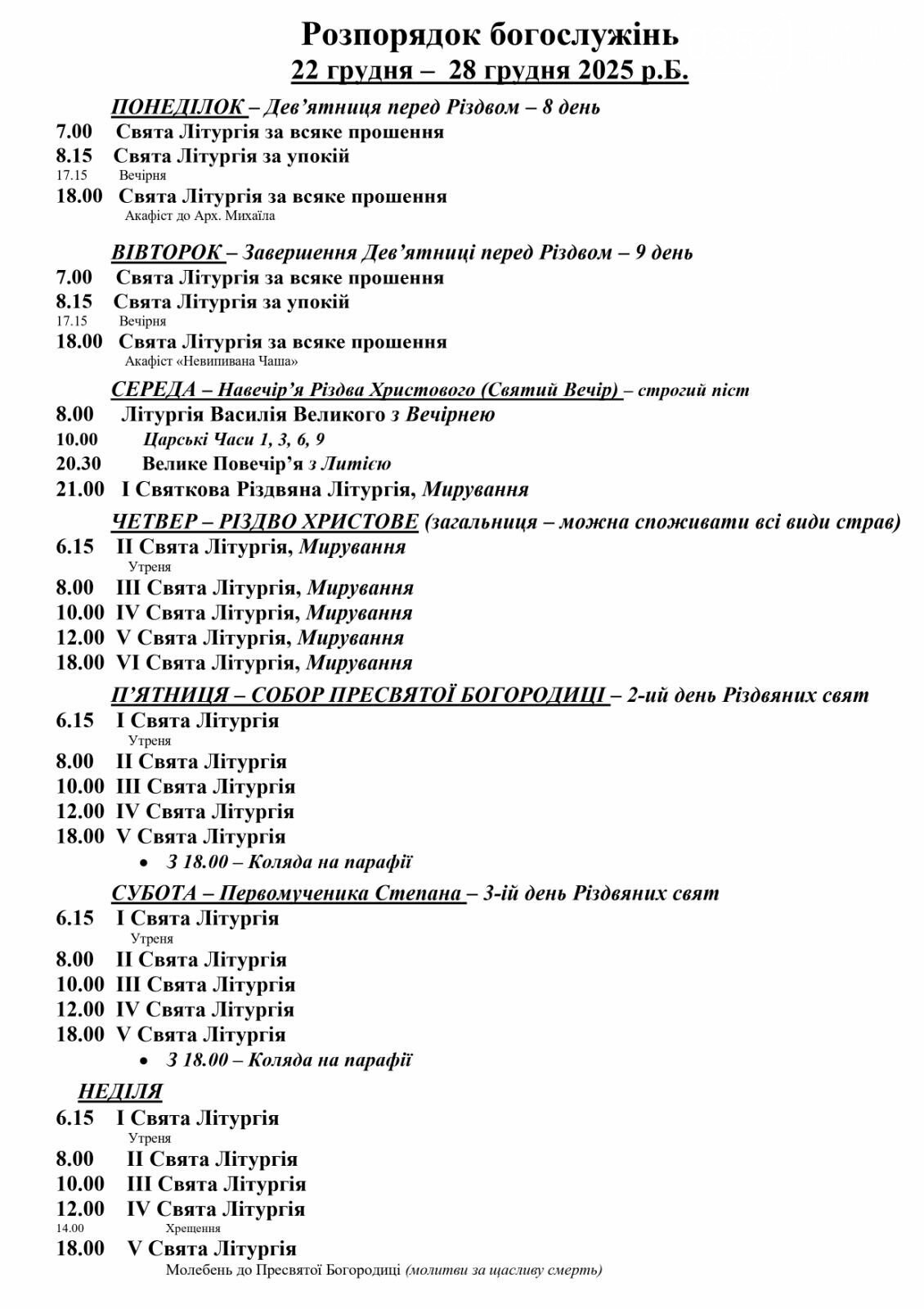 Розпорядок богослужінь
22 грудня – 28 грудня 2025 р.Б.

ПОНЕДІЛОК – Дев'ятниця перед Різдвом – 8 день
7.00 Свята Літургія за всяке прошення
8.15 Свята Літургія за упокій
17.15 Вечірня
18.00 Свята Літургія за всяке прошення
Акафіст до Арх. Михаїла

ВІВТОРОК – Завершення Дев'ятниці перед Різдвом – 9 день
7.00 Свята Літургія за всяке прошення
8.15 Свята Літургія за упокій
17.15 Вечірня
18.00 Свята Літургія за всяке прошення
Акафіст «Невипивана Чаша»

СЕРЕДА – Навечір'я Різдва Христового (Святий Вечір) – строгий піст
8.00 Літургія Василія Великого з Вечірнею
10.00 Царські Часи 1, 3, 6, 9
20.30 Велике Повечір'я з Литією
21.00 І Святкова Різдвяна Літургія, Мирування

ЧЕТВЕР – РІЗДВО ХРИСТОВЕ (загальниця – можна споживати всі види страв)
6.15 ІІ Свята Літургія, Мирування
Утреня
8.00 ІІІ Свята Літургія, Мирування
10.00 IV Свята Літургія, Мирування
12.00 V Свята Літургія, Мирування
18.00 VI Свята Літургія, Мирування

П'ЯТНИЦЯ – СОБОР ПРЕСВЯТОЇ БОГОРОДИЦІ – 2-ий день Різдвяних свят
6.15 І Свята Літургія
Утреня
8.00 ІІ Свята Літургія
10.00 ІІІ Свята Літургія
12.00 IV Свята Літургія
18.00 V Свята Літургія
• З 18.00 – Коляда на парафії

СУБОТА – Первомученика Степана – 3-ій день Різдвяних свят
6.15 І Свята Літургія
Утреня
8.00 ІІ Свята Літургія
10.00 ІІІ Свята Літургія
12.00 IV Свята Літургія
18.00 V Свята Літургія
• З 18.00 – Коляда на парафії

НЕДІЛЯ
6.15 І Свята Літургія
Утреня
8.00 ІІ Свята Літургія
10.00 ІІІ Свята Літургія
12.00 IV Свята Літургія
14.00 Хрещення
18.00 V Свята Літургія
Молебень до Пресвятої Богородиці (молитви за щасливу смерть)